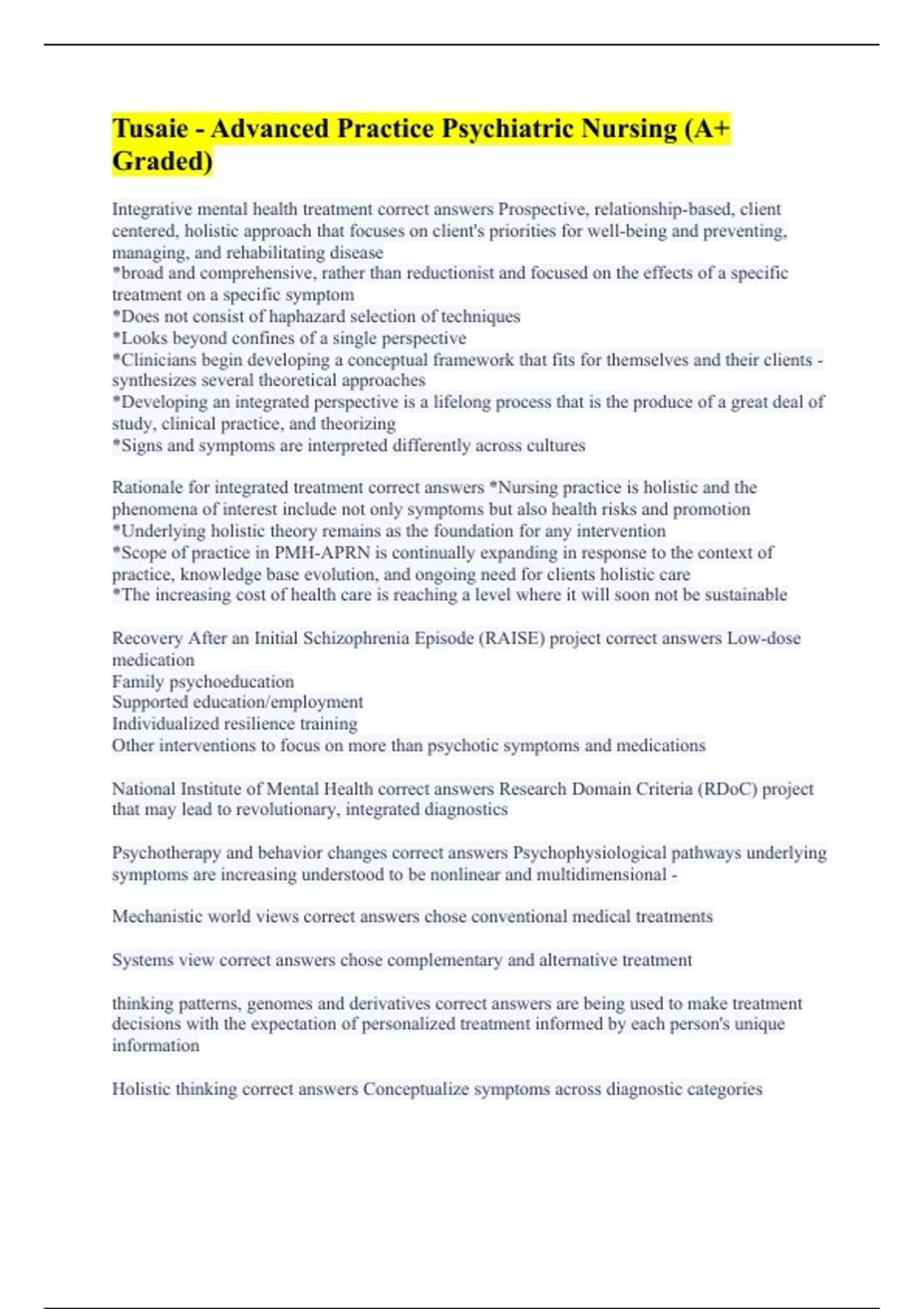 Tusaie - Advanced Practice Psychiatric Nursing (A+ Graded)

Integrative mental health treatment correct answers Prospective, relationship-based, client centered, holistic approach that focuses on client's priorities for well-being and preventing, managing, and rehabilitating disease
*broad and comprehensive, rather than reductionist and focused on the effects of a specific treatment on a specific symptom
*Does not consist of haphazard selection of techniques
*Looks beyond confines of a single perspective
*Clinicians begin developing a conceptual framework that fits for themselves and their clients - synthesizes several theoretical approaches
*Developing an integrated perspective is a lifelong process that is the produce of a great deal of study, clinical practice, and theorizing
*Signs and symptoms are interpreted differently across cultures

Rationale for integrated treatment correct answers *Nursing practice is holistic and the phenomena of interest include not only symptoms but also health risks and promotion
*Underlying holistic theory remains as the foundation for any intervention
*Scope of practice in PMH-APRN is continually expanding in response to the context of practice, knowledge base evolution, and ongoing need for clients holistic care
*The increasing cost of health care is reaching a level where it will soon not be sustainable

Recovery After an Initial Schizophrenia Episode (RAISE) project correct answers Low-dose medication
Family psychoeducation
Supported education/employment
Individualized resilience training
Other interventions to focus on more than psychotic symptoms and medications

National Institute of Mental Health correct answers Research Domain Criteria (RDoC) project that may lead to revolutionary, integrated diagnostics

Psychotherapy and behavior changes correct answers Psychophysiological pathways underlying symptoms are increasing understood to be nonlinear and multidimensional -

Mechanistic world views correct answers chose conventional medical treatments

Systems view correct answers chose complementary and alternative treatment

thinking patterns, genomes and derivatives correct answers are being used to make treatment decisions with the expectation of personalized treatment informed by each person's unique information

Holistic thinking correct answers Conceptualize symptoms across diagnostic categories